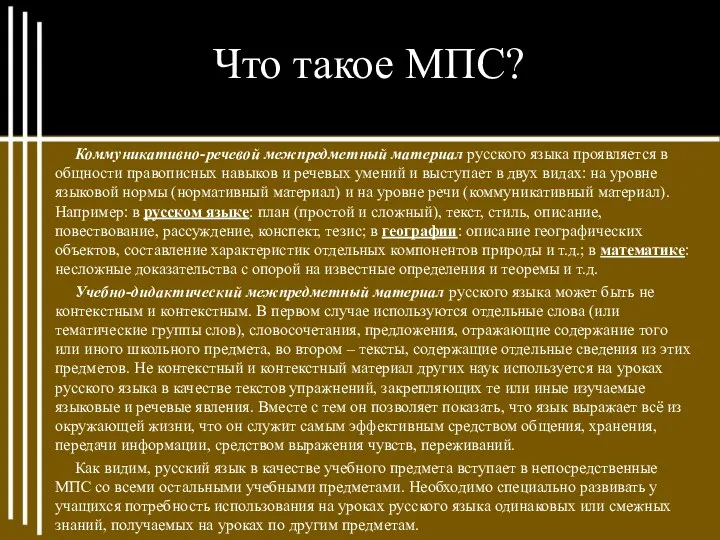 Что такое МПС?

Коммуникативно-речевой межпредметный материал русского языка проявляется в общности правописных навыков и речевых умений и выступает в двух видах: на уровне языковой нормы (нормативный материал) и на уровне речи (коммуникативный материал). Например: в русском языке: план (простой и сложный), текст, стиль, описание, повествование, рассуждение, конспект, тезис; в географии: описание географических объектов, составление характеристик отдельных компонентов природы и т.д.; в математике: несложные доказательства с опорой на известные определения и теоремы и т.д.

Учебно-дидактический межпредметный материал русского языка может быть не контекстным и контекстным. В первом случае используются отдельные слова (или тематические группы слов), словосочетания, предложения, отражающие содержание того или иного школьного предмета, во втором – тексты, содержащие отдельные сведения из этих предметов. Не контекстный и контекстный материал других наук используется на уроках русского языка в качестве текстов упражнений, закрепляющих те или иные изучаемые языковые и речевые явления. Вместе с тем он позволяет показать, что язык выражает всё из окружающей жизни, что он служит самым эффективным средством общения, хранения, передачи информации, средством выражения чувств, переживаний.

Как видим, русский язык в качестве учебного предмета вступает в непосредственные МПС со всеми остальными учебными предметами. Необходимо специально развивать у учащихся потребность использования на уроках русского языка одинаковых или смежных знаний, получаемых на уроках по другим предметам.